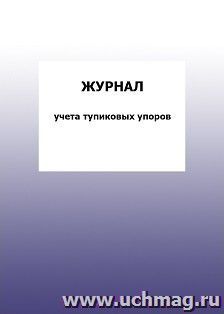 ЖУРНАЛ

учета тупиковых упоров

www.uchmag.ru